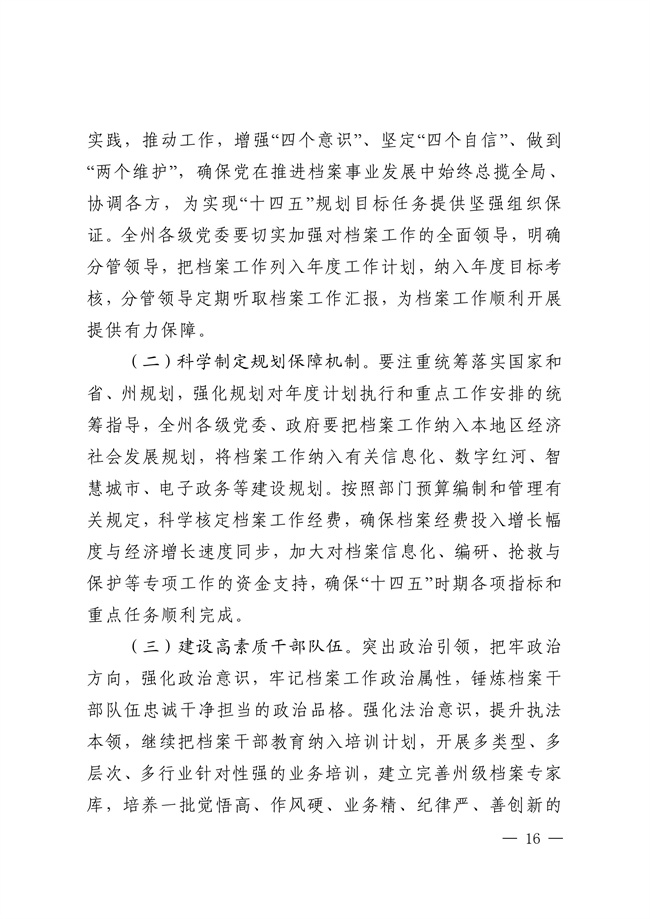 实践，推动工作，增强“四个意识”、坚定“四个自信”、做到“两个维护”，确保党在推进档案事业发展中始终总揽全局、协调各方，为实现“十四五”规划目标任务提供坚强组织保证。全州各级党委要切实加强对档案工作的全面领导，明确分管领导，把档案工作列入年度工作计划，纳入年度目标考核，分管领导定期听取档案工作汇报，为档案工作顺利开展提供有力保障。

（二）科学制定规划保障机制。要注重统筹落实国家和省、州规划，强化规划对年度计划执行和重点工作安排的统筹指导，全州各级党委、政府要把档案工作纳入本地区经济社会发展规划，将档案工作纳入有关信息化、数字红河、智慧城市、电子政务等建设规划。按照部门预算编制和管理有关规定，科学核定档案工作经费，确保档案经费投入增长幅度与经济增长速度同步，加大对档案信息化、编研、抢救与保护等专项工作的资金支持，确保“十四五”时期各项指标和重点任务顺利完成。

（三）建设高素质干部队伍。突出政治引领，把牢政治方向，强化政治意识，牢记档案工作政治属性，锤炼档案干部队伍忠诚干净担当的政治品格。强化法治意识，提升执法本领，继续把档案干部教育纳入培训计划，开展多类型、多层次、多行业针对性强的业务培训，建立完善州级档案专家库，培养一批觉悟高、作风硬、业务精、纪律严、善创新的

— 16 —